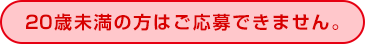 20歳未満の方はご応募できません。